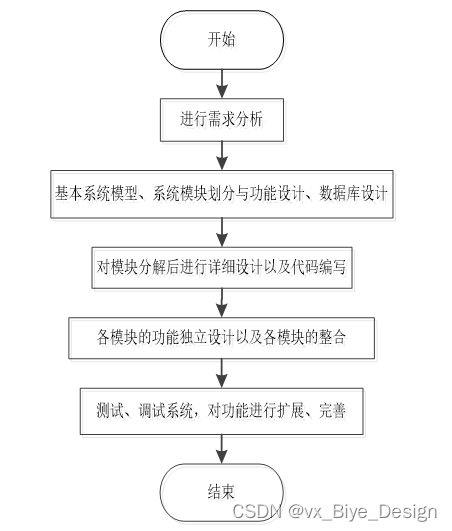 开始

进行需求分析

基本系统模型、系统模块划分与功能设计、数据库设计

对模块分解后进行详细设计以及代码编写

各模块的功能独立设计以及各模块的整合

测试、调试系统，对功能进行扩展、完善

结束

CSDN @vx_Biye_Design